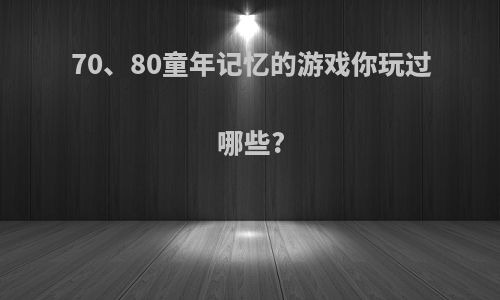 70、80童年记忆的游戏你玩过哪些?